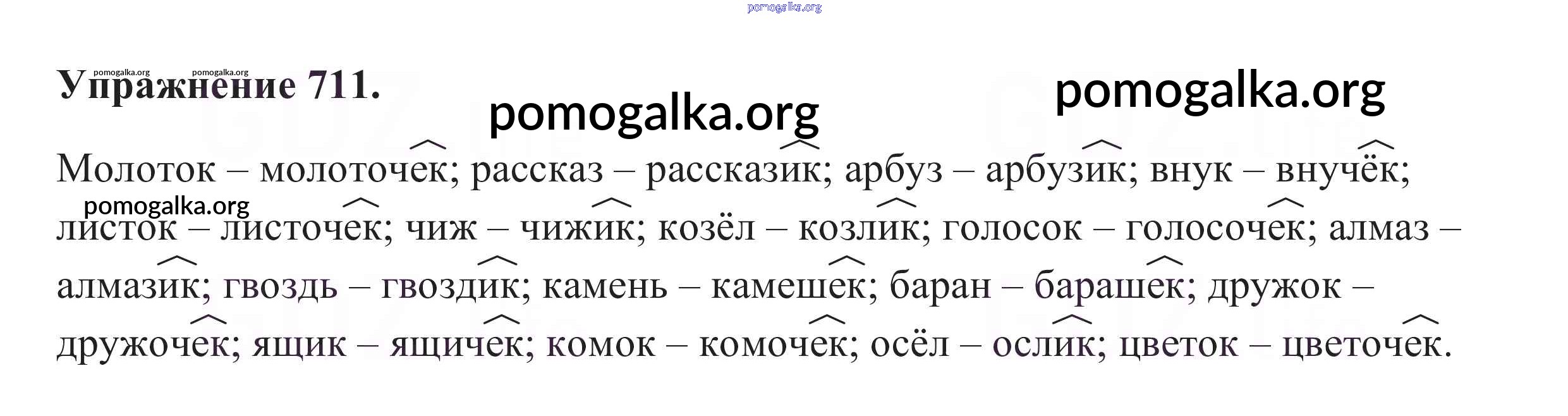 Упражнение 711.

Молоток – молоточек; рассказ – рассказик; арбуз – арбузик; внук – внучёк; листок – листочек; чиж – чижик; козёл – козлик; голосок – голосочек; алмаз – алмазик; гвоздь – гвоздик; камень – камешек; баран – барашек; дружок – дружочек; ящик – ящичек; комок – комочек; осёл – ослик; цветок – цветочек.

pomogalka.org